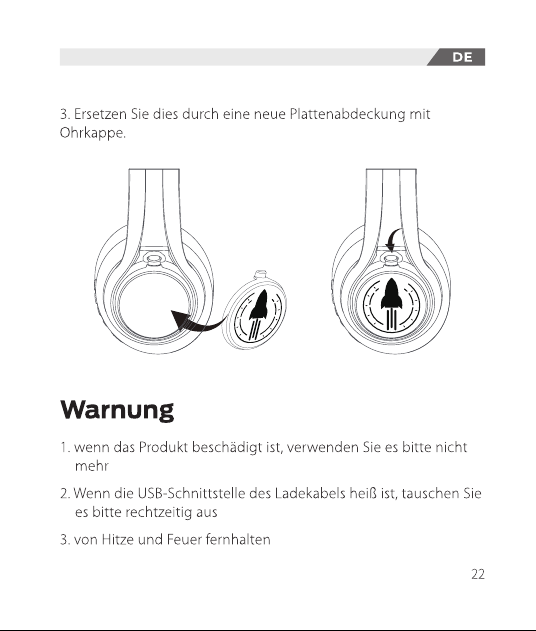 DE

3. Ersetzen Sie dies durch eine neue Plattenabdeckung mit Ohrkappe.

Warnung

1. wenn das Produkt beschädigt ist, verwenden Sie es bitte nicht mehr

2. Wenn die USB-Schnittstelle des Ladekabels heiß ist, tauschen Sie es bitte rechtzeitig aus

3. von Hitze und Feuer fernhalten

22